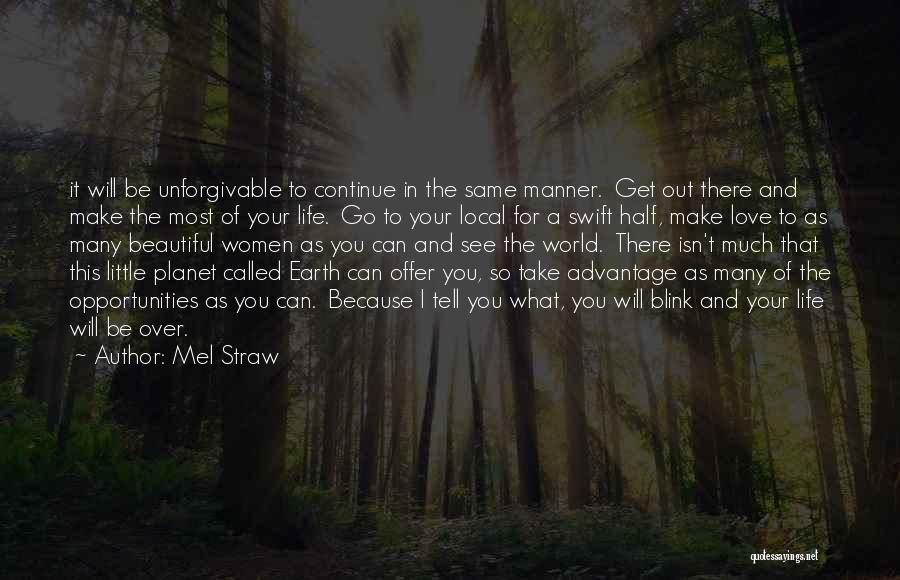 it will be unforgivable to continue in the same manner. Get out there and make the most of your life. Go to your local for a swift half, make love to as many beautiful women as you can and see the world. There isn't much that this little planet called Earth can offer you, so take advantage as many of the opportunities as you can. Because I tell you what, you will blink and your life will be over.

~ Author: Mel Straw

quotessayings.net